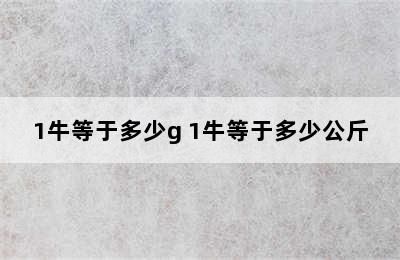 1牛等于多少g 1牛等于多少公斤